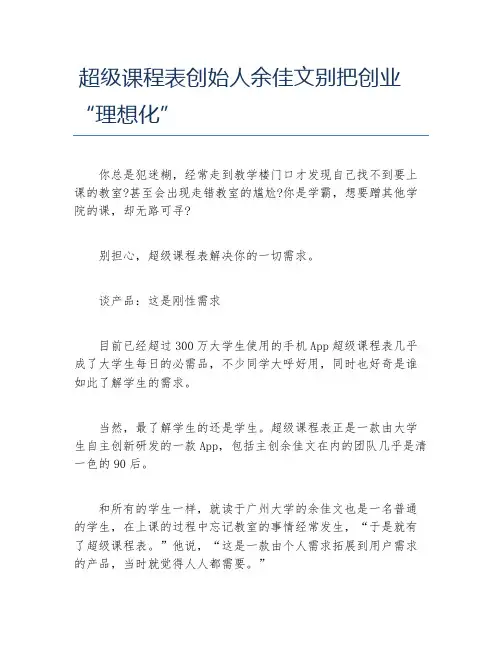 超级课程表创始人余佳文别把创业“理想化”

你总是犯迷糊，经常走到教学楼门口才发现自己找不到要上课的教室?甚至会出现走错教室的尴尬?你是学霸，想要蹭其他学院的课，却无路可寻?

别担心，超级课程表解决你的一切需求。

谈产品：这是刚性需求

目前已经超过300万大学生使用的手机App超级课程表几乎成了大学生每日的必需品，不少同学大呼好用，同时也好奇是谁如此了解学生的需求。

当然，最了解学生的还是学生。超级课程表正是一款由大学生自主创新研发的一款App，包括主创余佳文在内的团队几乎是清一色的90后。

和所有的学生一样，就读于广州大学的余佳文也是一名普通的学生，在上课的过程中忘记教室的事情经常发生，“于是就有了超级课程表。”他说，“这是一款由个人需求拓展到用户需求的产品，当时就觉得人人都需要。”